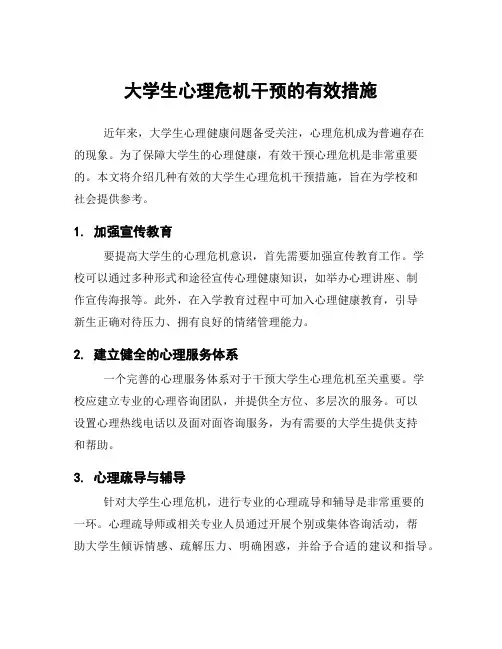 大学生心理危机干预的有效措施

近年来，大学生心理健康问题备受关注，心理危机成为普遍存在的现象。为了保障大学生的心理健康，有效干预心理危机是非常重要的。本文将介绍几种有效的大学生心理危机干预措施，旨在为学校和社会提供参考。

1. 加强宣传教育

要提高大学生的心理危机意识，首先需要加强宣传教育工作。学校可以通过多种形式和途径宣传心理健康知识，如举办心理讲座、制作宣传海报等。此外，在入学教育过程中可加入心理健康教育，引导新生正确对待压力、拥有良好的情绪管理能力。

2. 建立健全的心理服务体系

一个完善的心理服务体系对于干预大学生心理危机至关重要。学校应建立专业的心理咨询团队，并提供全方位、多层次的服务。可以设置心理热线电话以及面对面咨询服务，为有需要的大学生提供支持和帮助。

3. 心理疏导与辅导

针对大学生心理危机，进行专业的心理疏导和辅导是非常重要的一环。心理疏导师或相关专业人员通过开展个别或集体咨询活动，帮助大学生倾诉情感、疏解压力、明确困惑，并给予合适的建议和指导。